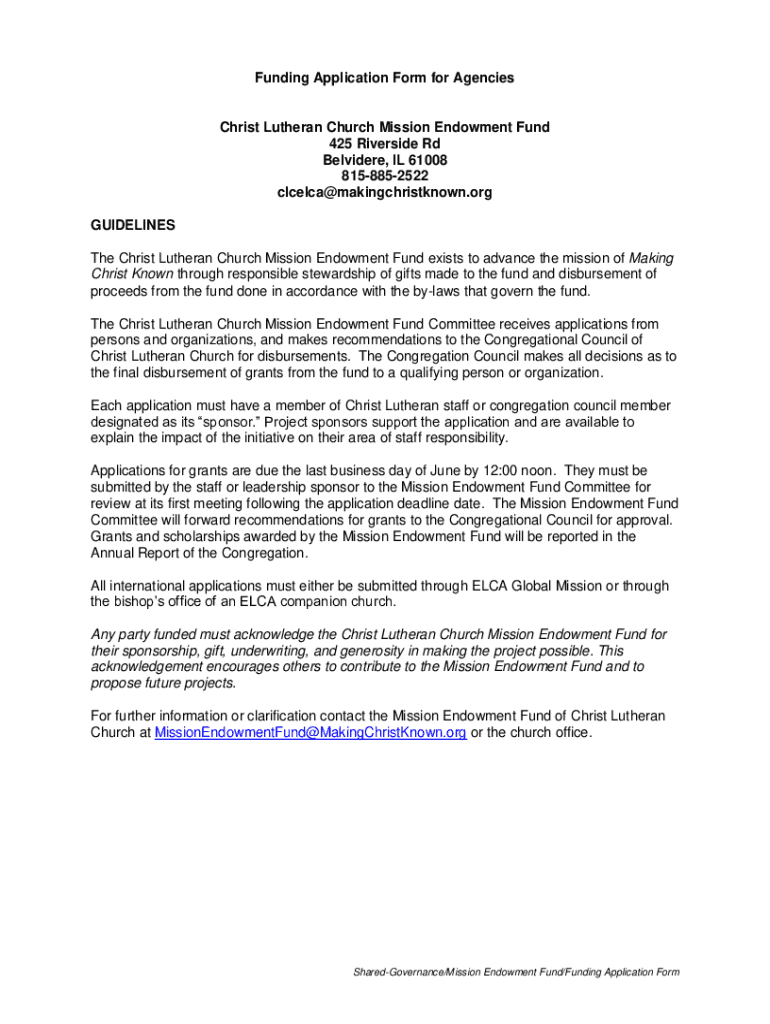 Funding Application Form for Agencies

Christ Lutheran Church Mission Endowment Fund
425 Riverside Rd
Belvidere, IL 61008
815-885-2522
clcelca@makingchristknown.org

GUIDELINES

The Christ Lutheran Church Mission Endowment Fund exists to advance the mission of Making Christ Known through responsible stewardship of gifts made to the fund and disbursement of proceeds from the fund done in accordance with the by-laws that govern the fund.

The Christ Lutheran Church Mission Endowment Fund Committee receives applications from persons and organizations, and makes recommendations to the Congregational Council of Christ Lutheran Church for disbursements. The Congregation Council makes all decisions as to the final disbursement of grants from the fund to a qualifying person or organization.

Each application must have a member of Christ Lutheran staff or congregation council member designated as its "sponsor." Project sponsors support the application and are available to explain the impact of the initiative on their area of staff responsibility.

Applications for grants are due the last business day of June by 12:00 noon. They must be submitted by the staff or leadership sponsor to the Mission Endowment Fund Committee for review at its first meeting following the application deadline date. The Mission Endowment Fund Committee will forward recommendations for grants to the Congregational Council for approval. Grants and scholarships awarded by the Mission Endowment Fund will be reported in the Annual Report of the Congregation.

All international applications must either be submitted through ELCA Global Mission or through the bishop's office of an ELCA companion church.

Any party funded must acknowledge the Christ Lutheran Church Mission Endowment Fund for their sponsorship, gift, underwriting, and generosity in making the project possible. This acknowledgement encourages others to contribute to the Mission Endowment Fund and to propose future projects.

For further information or clarification contact the Mission Endowment Fund of Christ Lutheran Church at MissionEndowmentFund@MakingChristKnown.org or the church office.

Shared-Governance/Mission Endowment Fund/Funding Application Form